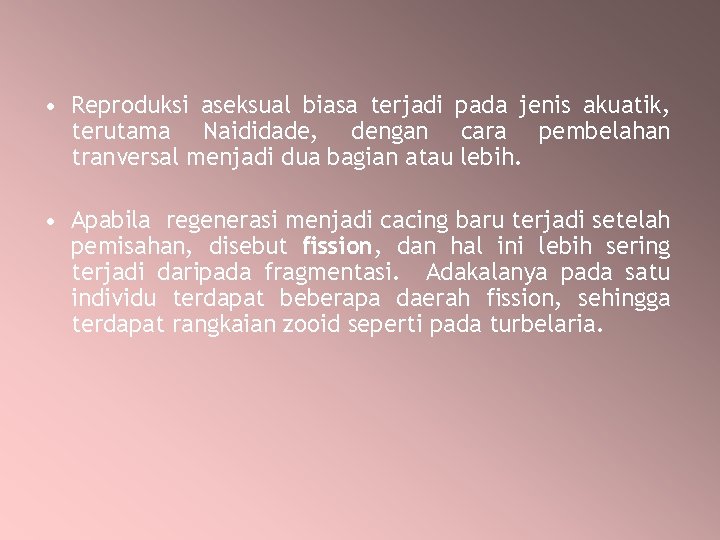 • Reproduksi aseksual biasa terjadi pada jenis akuatik, terutama Naididade, dengan cara pembelahan tranversal menjadi dua bagian atau lebih.

• Apabila regenerasi menjadi cacing baru terjadi setelah pemisahan, disebut fission, dan hal ini lebih sering terjadi daripada fragmentasi. Adakalanya pada satu individu terdapat beberapa daerah fission, sehingga terdapat rangkaian zooid seperti pada turbelaria.